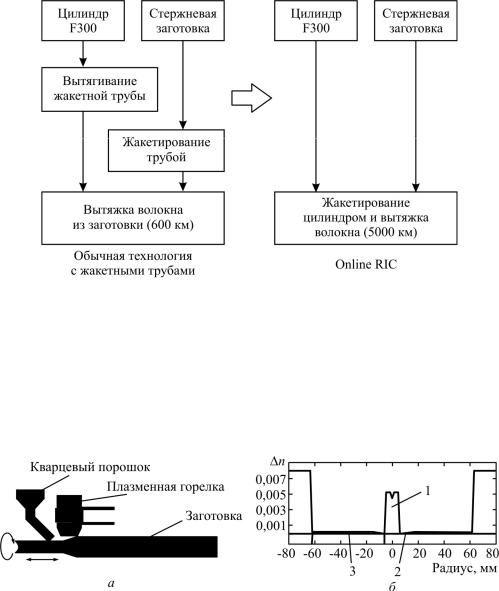 Цилиндр F300

Стержневая заготовка

Вытягивание жакетной трубы

Жакетирование трубой

Вытяжка волокна из заготовки (600 км)

Обычная технология с жакетными трубами

Цилиндр F300

Стержневая заготовка

Жакетирование цилиндром и вытяжка волокна (5000 км)

Online RIC

Кварцевый порошок

Плазменная горелка

Заготовка

а

$\Delta n$

0,007

0,005

0,003

0,001

1

-80 -60 -40 -20 0 20 40 60 80

3

2

Радиус, мм

б